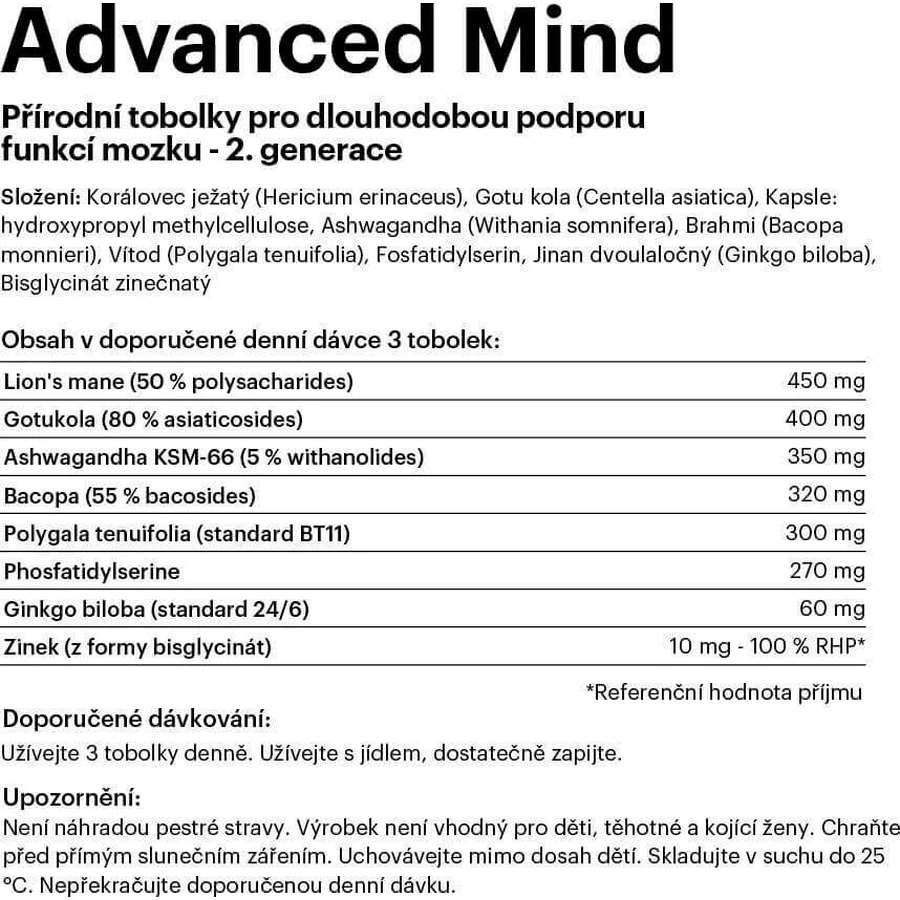 Advanced Mind

Přírodní tobolky pro dlouhodobou podporu funkcí mozku - 2. generace

Složení: Korálovec ježatý (Hericium erinaceus), Gotu kola (Centella asiatica), Kapsle: hydroxypropyl methylcellulose, Ashwagandha (Withania somnifera), Brahmi (Bacopa monnieri), Vítod (Polygala tenuifolia), Fosfatidylserin, Jinan dvoulaločný (Ginkgo biloba), Bisglycinát zinečnatý

Obsah v doporučené denní dávce 3 tobolek:

| | |
|---|---|
| Lion's mane (50 % polysacharides) | 450 mg |
| Gotukola (80 % asiaticosides) | 400 mg |
| Ashwagandha KSM-66 (5 % withanolides) | 350 mg |
| Bacopa (55 % bacosides) | 320 mg |
| Polygala tenuifolia (standard BT11) | 300 mg |
| Phosfatidylserine | 270 mg |
| Ginkgo biloba (standard 24/6) | 60 mg |
| Zinek (z formy bisglycinát) | 10 mg - 100 % RHP* |

*Referenční hodnota příjmu

Doporučené dávkování:
Užívejte 3 tobolky denně. Užívejte s jídlem, dostatečně zapijte.

Upozornění:
Není náhradou pestré stravy. Výrobek není vhodný pro děti, těhotné a kojící ženy. Chraňte před přímým slunečním zářením. Uchovávejte mimo dosah dětí. Skladujte v suchu do 25 °C. Nepřekračujte doporučenou denní dávku.